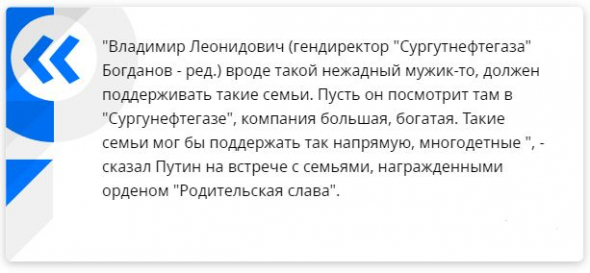 "Владимир Леонидович (гендиректор "Сургутнефтегаза" Богданов - ред.) вроде такой нежадный мужик-то, должен поддерживать такие семьи. Пусть он посмотрит там в "Сургунефтегазе", компания большая, богатая. Такие семьи мог бы поддержать так напрямую, многодетные ", - сказал Путин на встрече с семьями, награжденными орденом "Родительская слава".